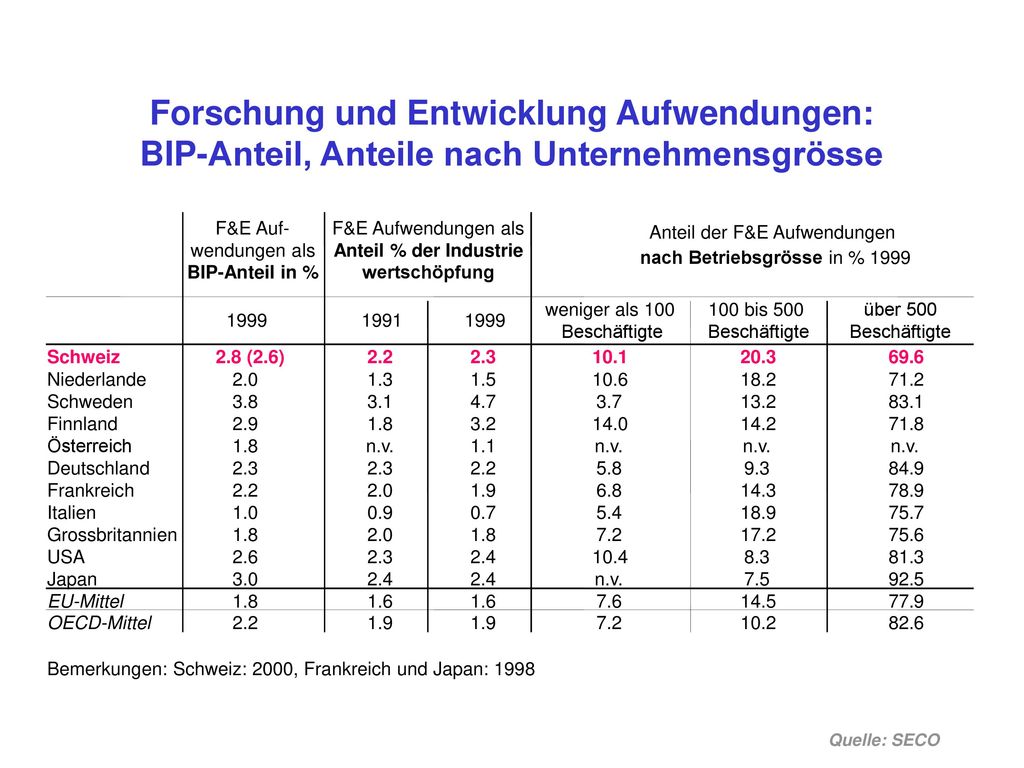 Forschung und Entwicklung Aufwendungen: BIP-Anteil, Anteile nach Unternehmensgrösse

|  | F&E Aufwendungen als BIP-Anteil in % | F&E Aufwendungen als Anteil % der Industrie wertschöpfung |  | Anteil der F&E Aufwendungen nach Betriebsgrösse in % 1999 |  |  |
|---|---|---|---|---|---|---|
|  | 1999 | 1991 | 1999 | weniger als 100 Beschäftigte | 100 bis 500 Beschäftigte | über 500 Beschäftigte |
| Schweiz | 2.8 (2.6) | 2.2 | 2.3 | 10.1 | 20.3 | 69.6 |
| Niederlande | 2.0 | 1.3 | 1.5 | 10.6 | 18.2 | 71.2 |
| Schweden | 3.8 | 3.1 | 4.7 | 3.7 | 13.2 | 83.1 |
| Finnland | 2.9 | 1.8 | 3.2 | 14.0 | 14.2 | 71.8 |
| Österreich | 1.8 | n.v. | 1.1 | n.v. | n.v. | n.v. |
| Deutschland | 2.3 | 2.3 | 2.2 | 5.8 | 9.3 | 84.9 |
| Frankreich | 2.2 | 2.0 | 1.9 | 6.8 | 14.3 | 78.9 |
| Italien | 1.0 | 0.9 | 0.7 | 5.4 | 18.9 | 75.7 |
| Grossbritannien | 1.8 | 2.0 | 1.8 | 7.2 | 17.2 | 75.6 |
| USA | 2.6 | 2.3 | 2.4 | 10.4 | 8.3 | 81.3 |
| Japan | 3.0 | 2.4 | 2.4 | n.v. | 7.5 | 92.5 |
| EU-Mittel | 1.8 | 1.6 | 1.6 | 7.6 | 14.5 | 77.9 |
| OECD-Mittel | 2.2 | 1.9 | 1.9 | 7.2 | 10.2 | 82.6 |

Bemerkungen: Schweiz: 2000, Frankreich und Japan: 1998

Quelle: SECO